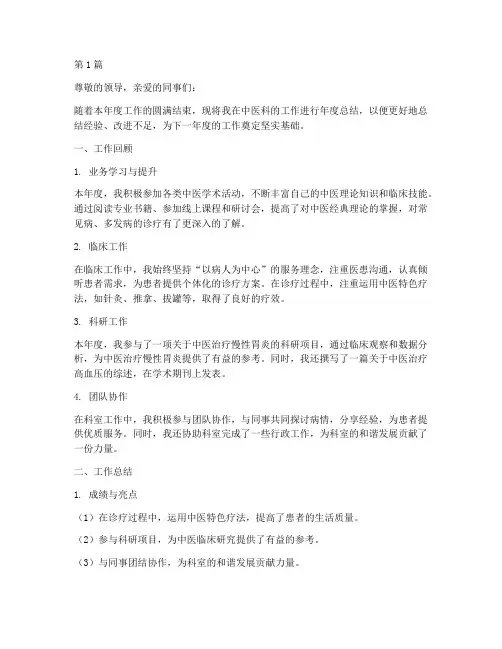 第1篇

尊敬的领导，亲爱的同事们：

随着本年度工作的圆满结束，现将我在中医科的工作进行年度总结，以便更好地总结经验、改进不足，为下一年度的工作奠定坚实基础。

一、工作回顾

1. 业务学习与提升

本年度，我积极参加各类中医学术活动，不断丰富自己的中医理论知识和临床技能。通过阅读专业书籍、参加线上课程和研讨会，提高了对中医经典理论的掌握，对常见病、多发病的诊疗有了更深入的了解。

2. 临床工作

在临床工作中，我始终坚持“以病人为中心”的服务理念，注重医患沟通，认真倾听患者需求，为患者提供个体化的诊疗方案。在诊疗过程中，注重运用中医特色疗法，如针灸、推拿、拔罐等，取得了良好的疗效。

3. 科研工作

本年度，我参与了一项关于中医治疗慢性胃炎的科研项目，通过临床观察和数据分析，为中医治疗慢性胃炎提供了有益的参考。同时，我还撰写了一篇关于中医治疗高血压的综述，在学术期刊上发表。

4. 团队协作

在科室工作中，我积极参与团队协作，与同事共同探讨病情，分享经验，为患者提供优质服务。同时，我还协助科室完成了一些行政工作，为科室的和谐发展贡献了一份力量。

二、工作总结

1. 成绩与亮点

（1）在诊疗过程中，运用中医特色疗法，提高了患者的生活质量。

（2）参与科研项目，为中医临床研究提供了有益的参考。

（3）与同事团结协作，为科室的和谐发展贡献力量。